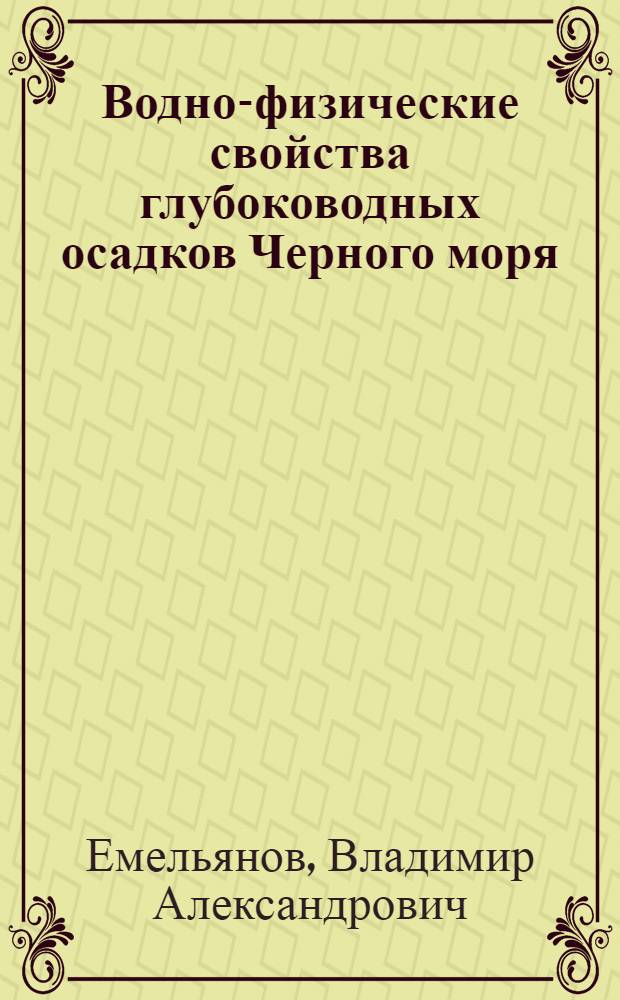 Водно-физические свойства глубоководных осадков Черного моря

Емельянов, Владимир Александрович